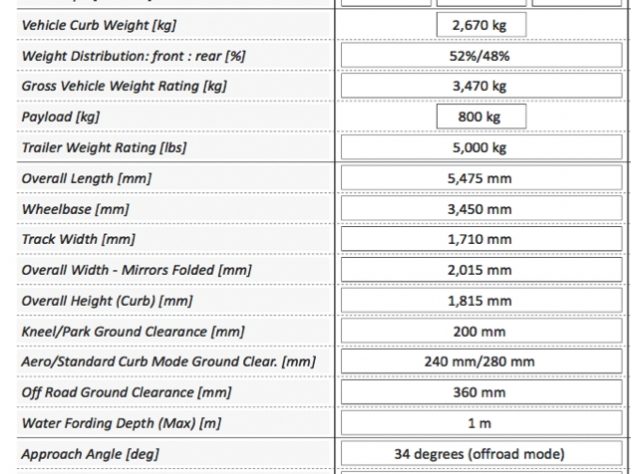 | | |
|---|---|
| Vehicle Curb Weight [kg] | 2,670 kg |
| Weight Distribution: front : rear [%] | 52%/48% |
| Gross Vehicle Weight Rating [kg] | 3,470 kg |
| Payload [kg] | 800 kg |
| Trailer Weight Rating [lbs] | 5,000 kg |
| Overall Length [mm] | 5,475 mm |
| Wheelbase [mm] | 3,450 mm |
| Track Width [mm] | 1,710 mm |
| Overall Width - Mirrors Folded [mm] | 2,015 mm |
| Overall Height (Curb) [mm] | 1,815 mm |
| Kneel/Park Ground Clearance [mm] | 200 mm |
| Aero/Standard Curb Mode Ground Clear. [mm] | 240 mm/280 mm |
| Off Road Ground Clearance [mm] | 360 mm |
| Water Fording Depth (Max) [m] | 1 m |
| Approach Angle [deg] | 34 degrees (offroad mode) |